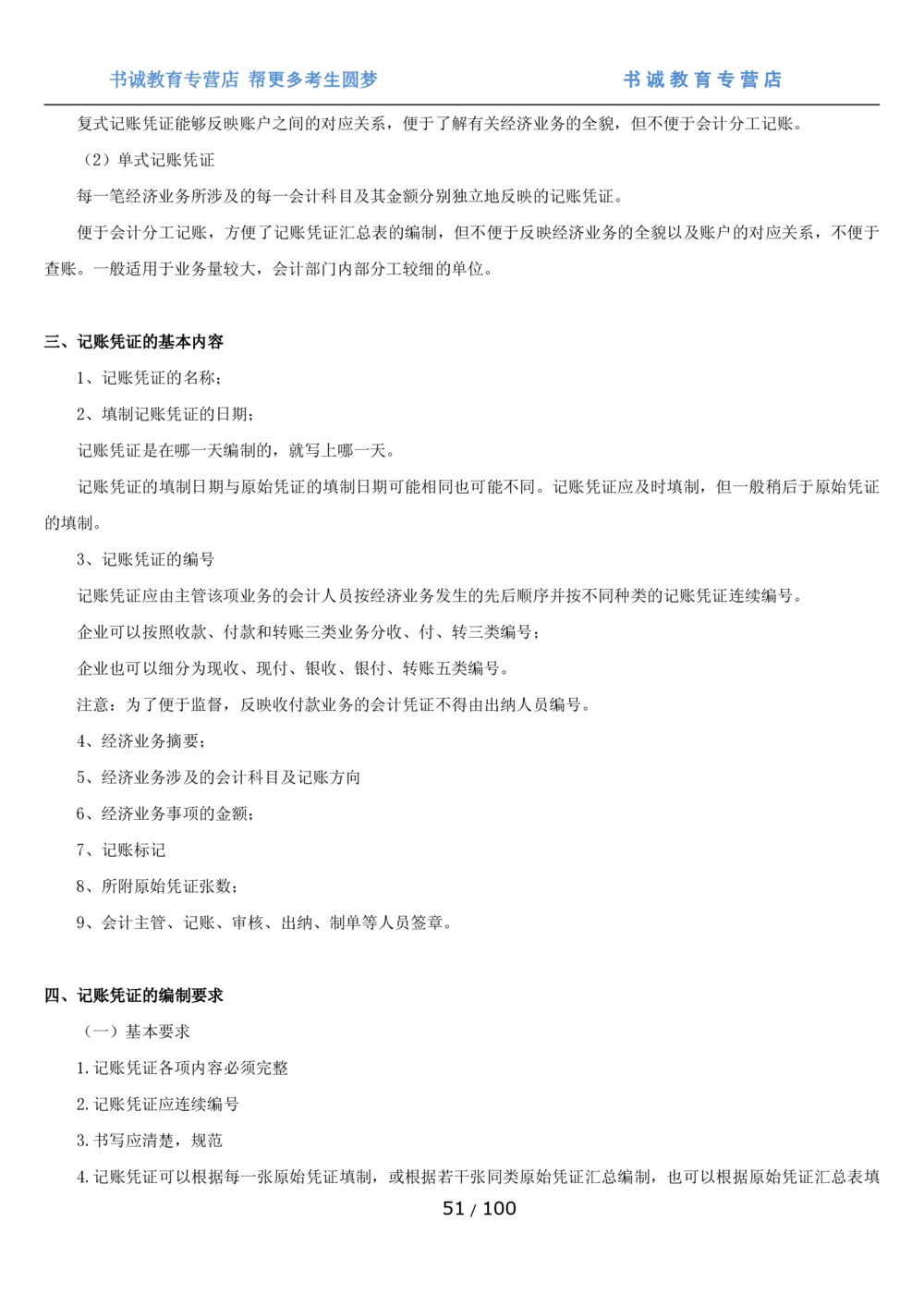 书诚教育专营店 帮更多考生圆梦　　书诚教育专营店

复式记账凭证能够反映账户之间的对应关系，便于了解有关经济业务的全貌，但不便于会计分工记账。

（2）单式记账凭证

每一笔经济业务所涉及的每一会计科目及其金额分别独立地反映的记账凭证。

便于会计分工记账，方便了记账凭证汇总表的编制，但不便于反映经济业务的全貌以及账户的对应关系，不便于查账。一般适用于业务量较大，会计部门内部分工较细的单位。

三、记账凭证的基本内容

1、记账凭证的名称；

2、填制记账凭证的日期；

记账凭证是在哪一天编制的，就写上哪一天。

记账凭证的填制日期与原始凭证的填制日期可能相同也可能不同。记账凭证应及时填制，但一般稍后于原始凭证的填制。

3、记账凭证的编号

记账凭证应由主管该项业务的会计人员按经济业务发生的先后顺序并按不同种类的记账凭证连续编号。

企业可以按照收款、付款和转账三类业务分收、付、转三类编号；

企业也可以细分为现收、现付、银收、银付、转账五类编号。

注意：为了便于监督，反映收付款业务的会计凭证不得由出纳人员编号。

4、经济业务摘要；

5、经济业务涉及的会计科目及记账方向

6、经济业务事项的金额；

7、记账标记

8、所附原始凭证张数；

9、会计主管、记账、审核、出纳、制单等人员签章。

四、记账凭证的编制要求

（一）基本要求

1.记账凭证各项内容必须完整

2.记账凭证应连续编号

3.书写应清楚，规范

4.记账凭证可以根据每一张原始凭证填制，或根据若干张同类原始凭证汇总编制，也可以根据原始凭证汇总表填

51 / 100